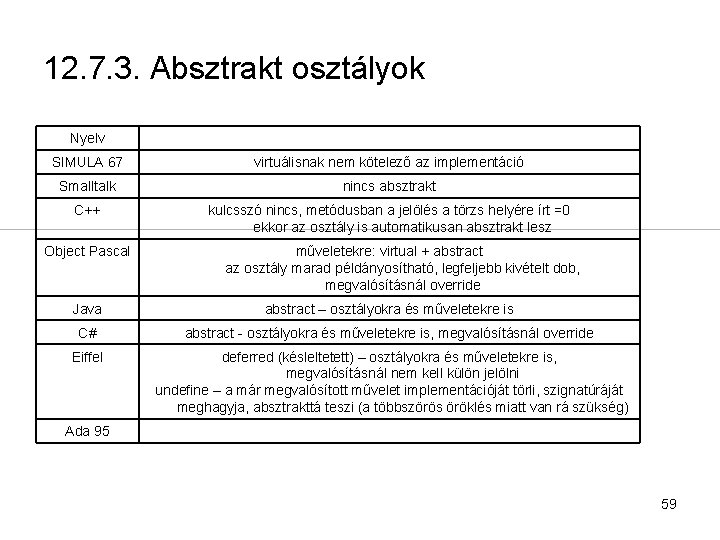 12.7.3. Absztrakt osztályok

| Nyelv | |
|---|---|
| SIMULA 67 | virtuálisnak nem kötelező az implementáció |
| Smalltalk | nincs absztrakt |
| C++ | kulcsszó nincs, metódusban a jelölés a törzs helyére írt =0 ekkor az osztály is automatikusan absztrakt lesz |
| Object Pascal | műveletekre: virtual + abstract az osztály marad példányosítható, legfeljebb kivételt dob, megvalósításnál override |
| Java | abstract – osztályokra és műveletekre is |
| C# | abstract - osztályokra és műveletekre is, megvalósításnál override |
| Eiffel | deferred (késleltetett) – osztályokra és műveletekre is, megvalósításnál nem kell külön jelölni undefine – a már megvalósított művelet implementációját törli, szignatúráját meghagyja, absztrakttá teszi (a többszörös öröklés miatt van rá szükség) |
| Ada 95 | |

59